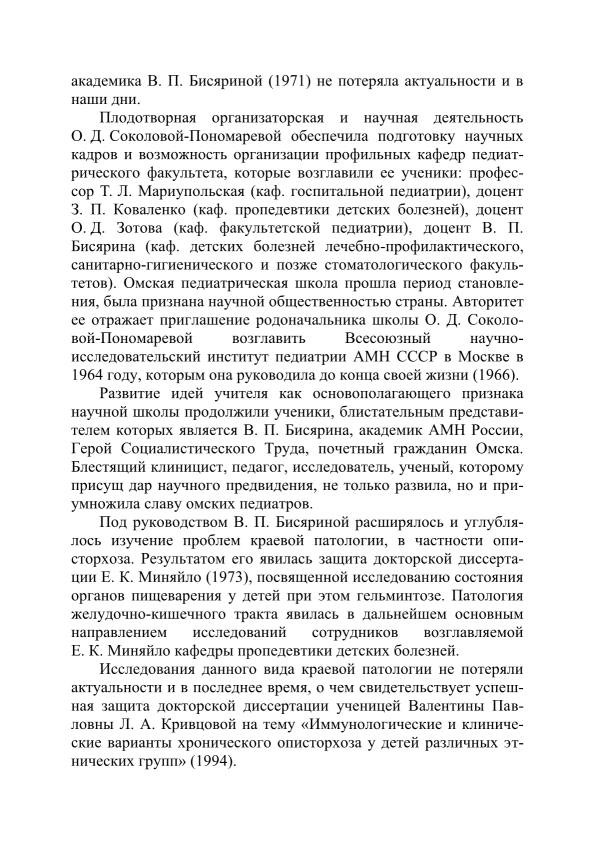 академика В. П. Бисяриной (1971) не потеряла актуальности и в наши дни.

Плодотворная организаторская и научная деятельность О. Д. Соколовой-Пономаревой обеспечила подготовку научных кадров и возможность организации профильных кафедр педиатрического факультета, которые возглавили ее ученики: профессор Т. Л. Мариупольская (каф. госпитальной педиатрии), доцент З. П. Коваленко (каф. пропедевтики детских болезней), доцент О. Д. Зотова (каф. факультетской педиатрии), доцент В. П. Бисярина (каф. детских болезней лечебно-профилактического, санитарно-гигиенического и позже стоматологического факультетов). Омская педиатрическая школа прошла период становления, была признана научной общественностью страны. Авторитет ее отражает приглашение родоначальника школы О. Д. Соколовой-Пономаревой возглавить Всесоюзный научно-исследовательский институт педиатрии АМН СССР в Москве в 1964 году, которым она руководила до конца своей жизни (1966).

Развитие идей учителя как основополагающего признака научной школы продолжили ученики, блистательным представителем которых является В. П. Бисярина, академик АМН России, Герой Социалистического Труда, почетный гражданин Омска. Блестящий клиницист, педагог, исследователь, ученый, которому присущ дар научного предвидения, не только развила, но и приумножила славу омских педиатров.

Под руководством В. П. Бисяриной расширялось и углублялось изучение проблем краевой патологии, в частности описторхоза. Результатом его явилась защита докторской диссертации Е. К. Миняйло (1973), посвященной исследованию состояния органов пищеварения у детей при этом гельминтозе. Патология желудочно-кишечного тракта явилась в дальнейшем основным направлением исследований сотрудников возглавляемой Е. К. Миняйло кафедры пропедевтики детских болезней.

Исследования данного вида краевой патологии не потеряли актуальности и в последнее время, о чем свидетельствует успешная защита докторской диссертации ученицей Валентины Павловны Л. А. Кривцовой на тему «Иммунологические и клинические варианты хронического описторхоза у детей различных этнических групп» (1994).